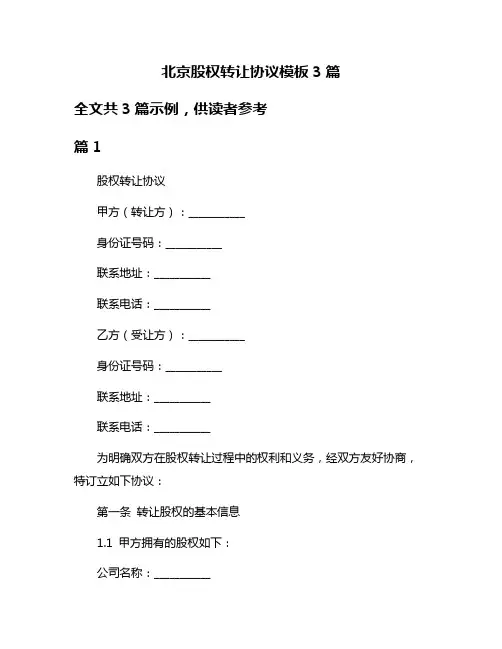 北京股权转让协议模板 3 篇

全文共 3 篇示例，供读者参考

篇 1

股权转让协议

甲方（转让方）：__________

身份证号码：__________

联系地址：__________

联系电话：__________

乙方（受让方）：__________

身份证号码：__________

联系地址：__________

联系电话：__________

为明确双方在股权转让过程中的权利和义务，经双方友好协商，特订立如下协议：

第一条 转让股权的基本信息

1.1 甲方拥有的股权如下：

公司名称：__________